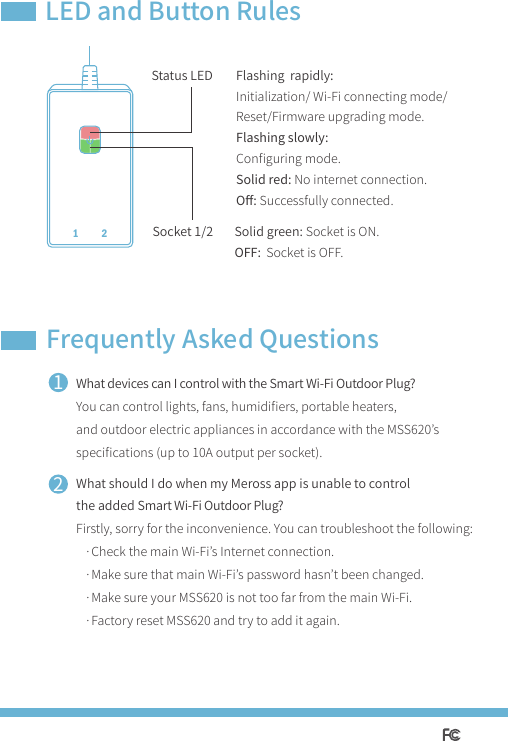 LED and Button Rules

1 2

Status LED

Flashing rapidly:
Initialization/ Wi-Fi connecting mode/ Reset/Firmware upgrading mode.
Flashing slowly:
Configuring mode.
Solid red: No internet connection.
Off: Successfully connected.

Socket 1/2

Solid green: Socket is ON.
OFF: Socket is OFF.

Frequently Asked Questions

1 What devices can I control with the Smart Wi-Fi Outdoor Plug?
You can control lights, fans, humidifiers, portable heaters, and outdoor electric appliances in accordance with the MSS620's specifications (up to 10A output per socket).

2 What should I do when my Meross app is unable to control the added Smart Wi-Fi Outdoor Plug?
Firstly, sorry for the inconvenience. You can troubleshoot the following:
· Check the main Wi-Fi's Internet connection.
· Make sure that main Wi-Fi's password hasn't been changed.
· Make sure your MSS620 is not too far from the main Wi-Fi.
· Factory reset MSS620 and try to add it again.

FC